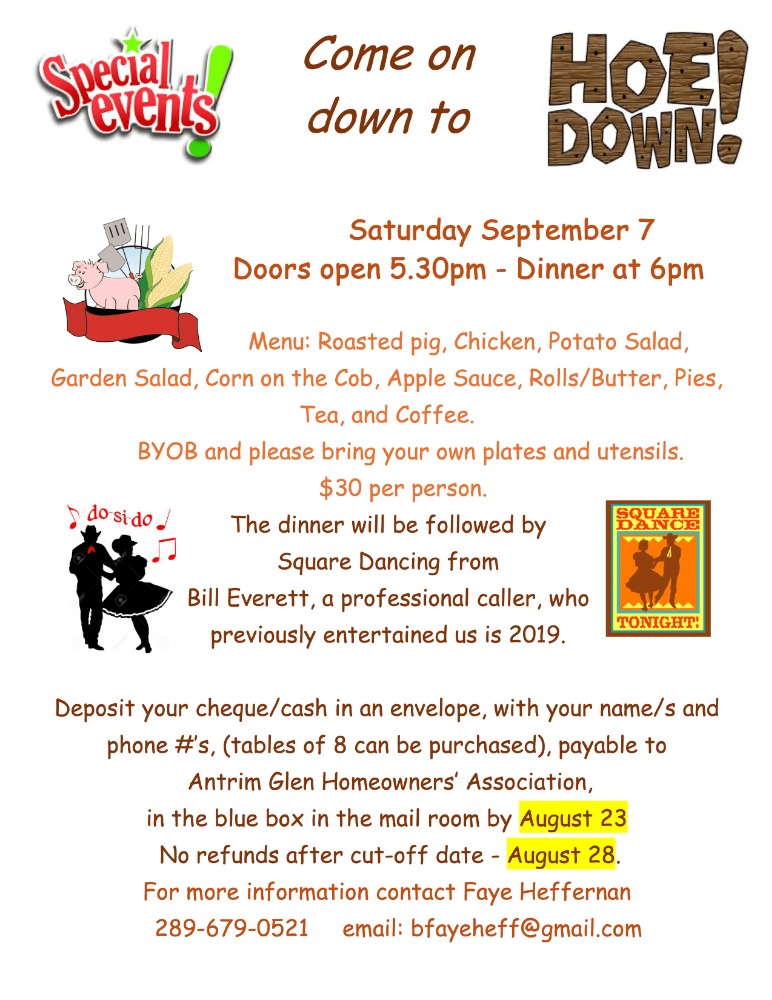 Special events!

Come on down to

HOE DOWN!

Saturday September 7
Doors open 5.30pm - Dinner at 6pm

Menu: Roasted pig, Chicken, Potato Salad, Garden Salad, Corn on the Cob, Apple Sauce, Rolls/Butter, Pies, Tea, and Coffee.

BYOB and please bring your own plates and utensils.

$30 per person.

do-si-do

The dinner will be followed by Square Dancing from Bill Everett, a professional caller, who previously entertained us is 2019.

SQUARE DANCE TONIGHT!

Deposit your cheque/cash in an envelope, with your name/s and phone #'s, (tables of 8 can be purchased), payable to Antrim Glen Homeowners' Association, in the blue box in the mail room by August 23

No refunds after cut-off date - August 28.

For more information contact Faye Heffernan

289-679-0521 email: bfayeheff@gmail.com